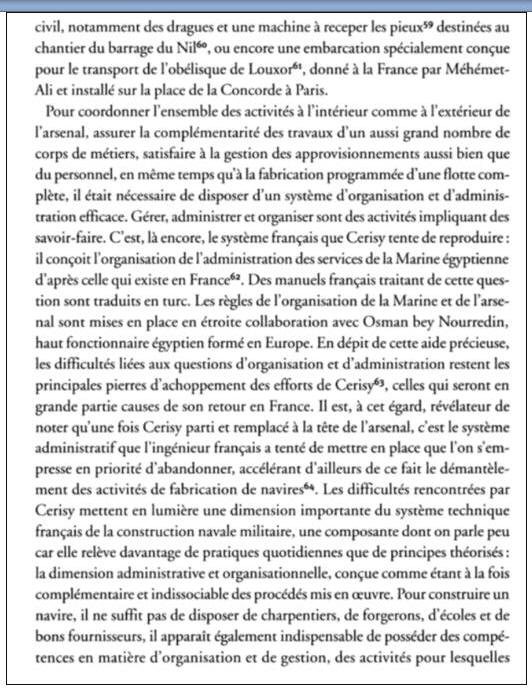 civil, notamment des dragues et une machine à receper les pieux$^{59}$ destinées au chantier du barrage du Nil$^{60}$, ou encore une embarcation spécialement conçue pour le transport de l'obélisque de Louxor$^{61}$, donné à la France par Méhémet-Ali et installé sur la place de la Concorde à Paris.

Pour coordonner l'ensemble des activités à l'intérieur comme à l'extérieur de l'arsenal, assurer la complémentarité des travaux d'un aussi grand nombre de corps de métiers, satisfaire à la gestion des approvisionnements aussi bien que du personnel, en même temps qu'à la fabrication programmée d'une flotte complète, il était nécessaire de disposer d'un système d'organisation et d'administration efficace. Gérer, administrer et organiser sont des activités impliquant des savoir-faire. C'est, là encore, le système français que Cerisy tente de reproduire : il conçoit l'organisation de l'administration des services de la Marine égyptienne d'après celle qui existe en France$^{62}$. Des manuels français traitant de cette question sont traduits en turc. Les règles de l'organisation de la Marine et de l'arsenal sont mises en place en étroite collaboration avec Osman bey Nourredin, haut fonctionnaire égyptien formé en Europe. En dépit de cette aide précieuse, les difficultés liées aux questions d'organisation et d'administration restent les principales pierres d'achoppement des efforts de Cerisy$^{63}$, celles qui seront en grande partie causes de son retour en France. Il est, à cet égard, révélateur de noter qu'une fois Cerisy parti et remplacé à la tête de l'arsenal, c'est le système administratif que l'ingénieur français a tenté de mettre en place que l'on s'empresse en priorité d'abandonner, accélérant d'ailleurs de ce fait le démantèlement des activités de fabrication de navires$^{64}$. Les difficultés rencontrées par Cerisy mettent en lumière une dimension importante du système technique français de la construction navale militaire, une composante dont on parle peu car elle relève davantage de pratiques quotidiennes que de principes théorisés : la dimension administrative et organisationnelle, conçue comme étant à la fois complémentaire et indissociable des procédés mis en œuvre. Pour construire un navire, il ne suffit pas de disposer de charpentiers, de forgerons, d'écoles et de bons fournisseurs, il apparaît également indispensable de posséder des compétences en matière d'organisation et de gestion, des activités pour lesquelles